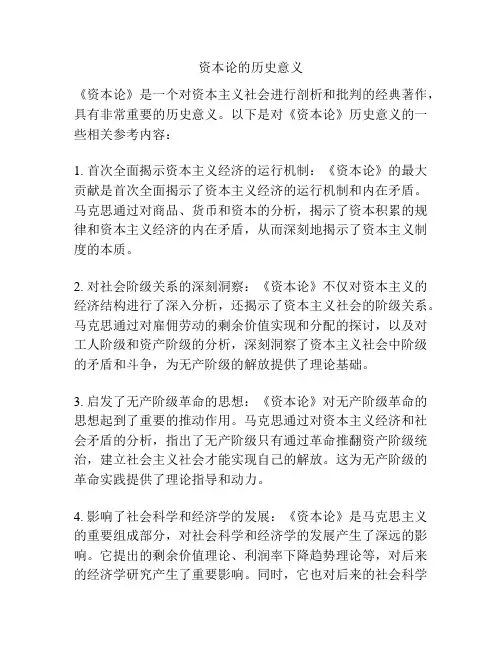 资本论的历史意义

《资本论》是一个对资本主义社会进行剖析和批判的经典著作，具有非常重要的历史意义。以下是对《资本论》历史意义的一些相关参考内容：

1. 首次全面揭示资本主义经济的运行机制：《资本论》的最大贡献是首次全面揭示了资本主义经济的运行机制和内在矛盾。马克思通过对商品、货币和资本的分析，揭示了资本积累的规律和资本主义经济的内在矛盾，从而深刻地揭示了资本主义制度的本质。

2. 对社会阶级关系的深刻洞察：《资本论》不仅对资本主义的经济结构进行了深入分析，还揭示了资本主义社会的阶级关系。马克思通过对雇佣劳动的剩余价值实现和分配的探讨，以及对工人阶级和资产阶级的分析，深刻洞察了资本主义社会中阶级的矛盾和斗争，为无产阶级的解放提供了理论基础。

3. 启发了无产阶级革命的思想：《资本论》对无产阶级革命的思想起到了重要的推动作用。马克思通过对资本主义经济和社会矛盾的分析，指出了无产阶级只有通过革命推翻资产阶级统治，建立社会主义社会才能实现自己的解放。这为无产阶级的革命实践提供了理论指导和动力。

4. 影响了社会科学和经济学的发展：《资本论》是马克思主义的重要组成部分，对社会科学和经济学的发展产生了深远的影响。它提出的剩余价值理论、利润率下降趋势理论等，对后来的经济学研究产生了重要影响。同时，它也对后来的社会科学